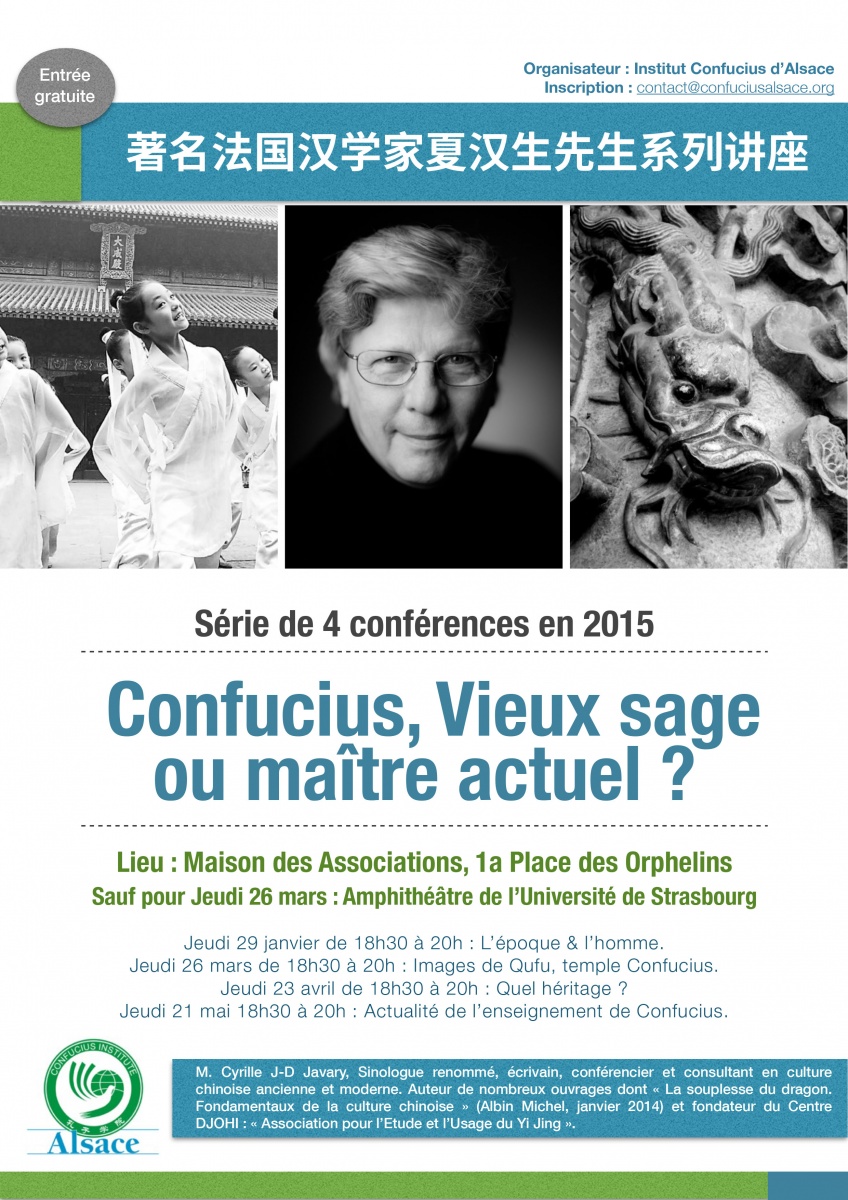 Entrée gratuite

Organisateur : Institut Confucius d'Alsace
Inscription : contact@confuciusalsace.org

著名法国汉学家夏汉生先生系列讲座

大成殿

Série de 4 conférences en 2015

Confucius, Vieux sage ou maître actuel ?

Lieu : Maison des Associations, 1a Place des Orphelins
Sauf pour Jeudi 26 mars : Amphithéâtre de l'Université de Strasbourg

Jeudi 29 janvier de 18h30 à 20h : L'époque & l'homme.
Jeudi 26 mars de 18h30 à 20h : Images de Qufu, temple Confucius.
Jeudi 23 avril de 18h30 à 20h : Quel héritage ?
Jeudi 21 mai 18h30 à 20h : Actualité de l'enseignement de Confucius.

CONFUCIUS INSTITUTE
孔子学院
Alsace

M. Cyrille J-D Javary, Sinologue renommé, écrivain, conférencier et consultant en culture chinoise ancienne et moderne. Auteur de nombreux ouvrages dont « La souplesse du dragon. Fondamentaux de la culture chinoise » (Albin Michel, janvier 2014) et fondateur du Centre DJOHI : « Association pour l'Etude et l'Usage du Yi Jing ».